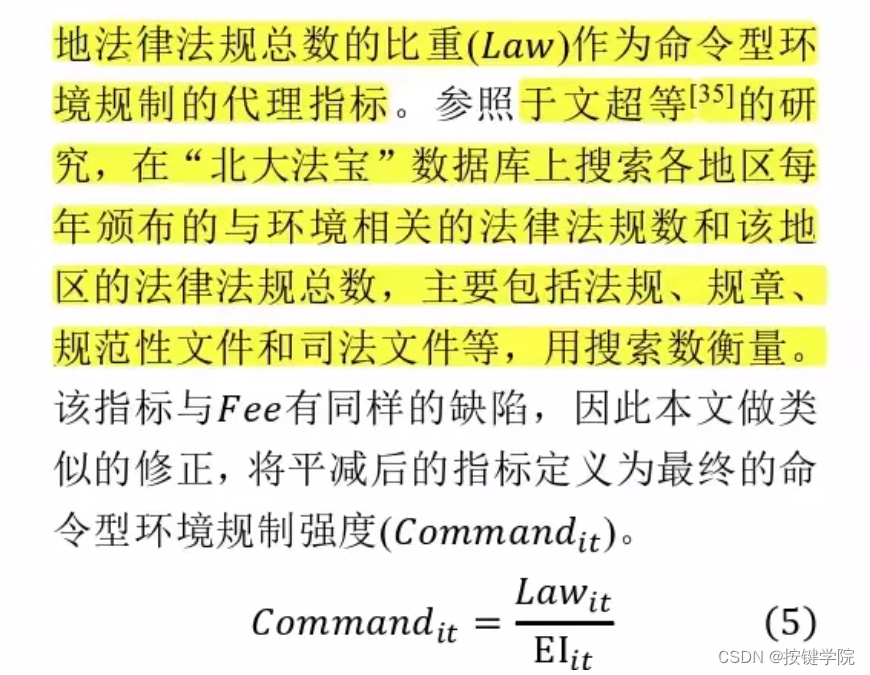 地法律法规总数的比重($Law$)作为命令型环境规制的代理指标。参照于文超等$^{[35]}$的研究，在“北大法宝”数据库上搜索各地区每年颁布的与环境相关的法律法规数和该地区的法律法规总数，主要包括法规、规章、规范性文件和司法文件等，用搜索数衡量。该指标与$Fee$有同样的缺陷，因此本文做类似的修正，将平减后的指标定义为最终的命令型环境规制强度($Command_{it}$)。

$Command_{it} = \frac{Law_{it}}{\mathrm{EI}_{it}}$ (5)

CSDN @按键学院